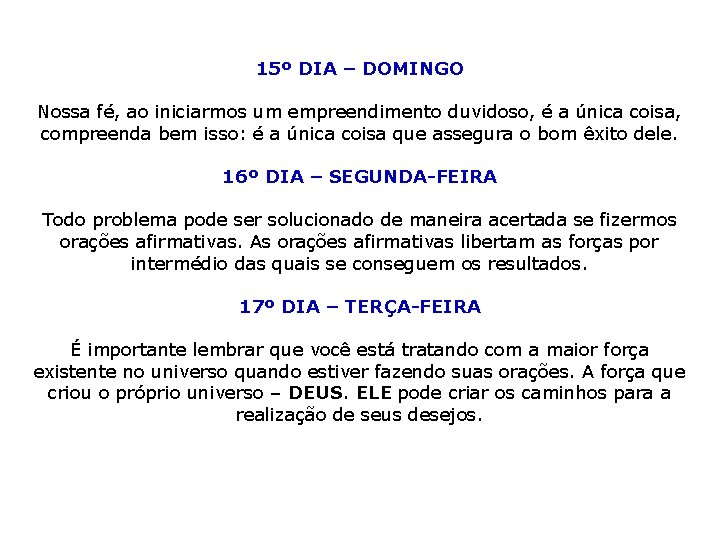 15º DIA – DOMINGO

Nossa fé, ao iniciarmos um empreendimento duvidoso, é a única coisa, compreenda bem isso: é a única coisa que assegura o bom êxito dele.

16º DIA – SEGUNDA-FEIRA

Todo problema pode ser solucionado de maneira acertada se fizermos orações afirmativas. As orações afirmativas libertam as forças por intermédio das quais se conseguem os resultados.

17º DIA – TERÇA-FEIRA

É importante lembrar que você está tratando com a maior força existente no universo quando estiver fazendo suas orações. A força que criou o próprio universo – DEUS. ELE pode criar os caminhos para a realização de seus desejos.